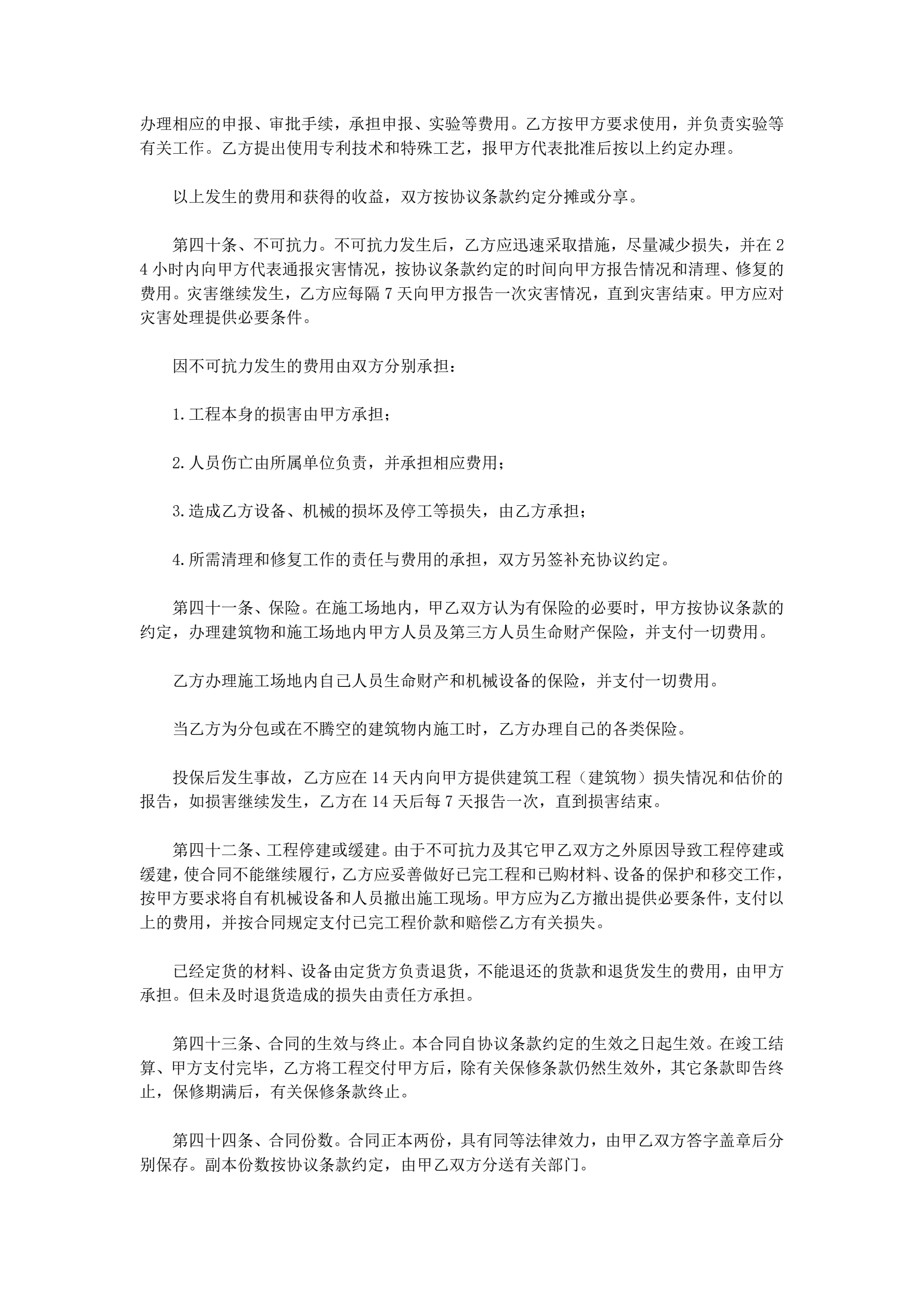 办理相应的申报、审批手续，承担申报、实验等费用。乙方按甲方要求使用，并负责实验等有关工作。乙方提出使用专利技术和特殊工艺，报甲方代表批准后按以上约定办理。

以上发生的费用和获得的收益，双方按协议条款约定分摊或分享。

第四十条、不可抗力。不可抗力发生后，乙方应迅速采取措施，尽量减少损失，并在24小时内向甲方代表通报灾害情况，按协议条款约定的时间向甲方报告情况和清理、修复的费用。灾害继续发生，乙方应每隔7天向甲方报告一次灾害情况，直到灾害结束。甲方应对灾害处理提供必要条件。

因不可抗力发生的费用由双方分别承担：

1.工程本身的损害由甲方承担；

2.人员伤亡由所属单位负责，并承担相应费用；

3.造成乙方设备、机械的损坏及停工等损失，由乙方承担；

4.所需清理和修复工作的责任与费用的承担，双方另签补充协议约定。

第四十一条、保险。在施工场地内，甲乙双方认为有保险的必要时，甲方按协议条款的约定，办理建筑物和施工场地内甲方人员及第三方人员生命财产保险，并支付一切费用。

乙方办理施工场地内自己人员生命财产和机械设备的保险，并支付一切费用。

当乙方为分包或在不腾空的建筑物内施工时，乙方办理自己的各类保险。

投保后发生事故，乙方应在14天内向甲方提供建筑工程（建筑物）损失情况和估价的报告，如损害继续发生，乙方在14天后每7天报告一次，直到损害结束。

第四十二条、工程停建或缓建。由于不可抗力及其它甲乙双方之外原因导致工程停建或缓建，使合同不能继续履行，乙方应妥善做好已完工程和已购材料、设备的保护和移交工作，按甲方要求将自有机械设备和人员撤出施工现场。甲方应为乙方撤出提供必要条件，支付以上的费用，并按合同规定支付已完工程价款和赔偿乙方有关损失。

已经定货的材料、设备由定货方负责退货，不能退还的货款和退货发生的费用，由甲方承担。但未及时退货造成的损失由责任方承担。

第四十三条、合同的生效与终止。本合同自协议条款约定的生效之日起生效。在竣工结算、甲方支付完毕，乙方将工程交付甲方后，除有关保修条款仍然生效外，其它条款即告终止，保修期满后，有关保修条款终止。

第四十四条、合同份数。合同正本两份，具有同等法律效力，由甲乙双方答字盖章后分别保存。副本份数按协议条款约定，由甲乙双方分送有关部门。